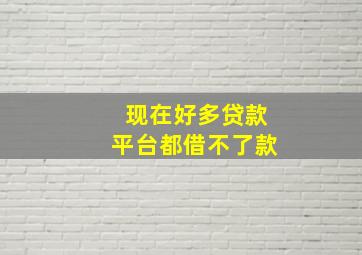 现在好多贷款
平台都借不了款